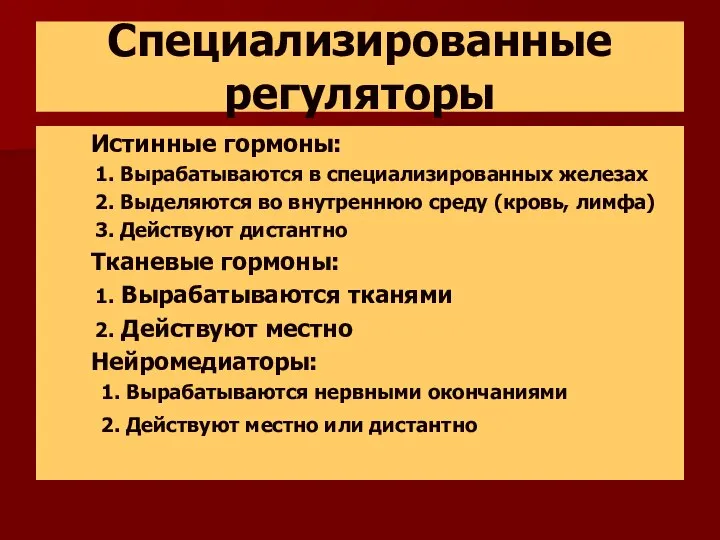 Специализированные регуляторы

Истинные гормоны:
1. Вырабатываются в специализированных железах
2. Выделяются во внутреннюю среду (кровь, лимфа)
3. Действуют дистантно

Тканевые гормоны:
1. Вырабатываются тканями
2. Действуют местно

Нейромедиаторы:
1. Вырабатываются нервными окончаниями
2. Действуют местно или дистантно